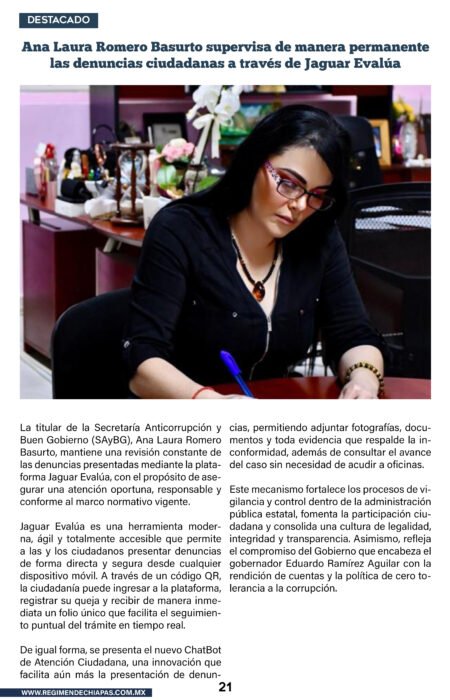 DESTACADO

Ana Laura Romero Basurto supervisa de manera permanente las denuncias ciudadanas a través de Jaguar Evalúa

La titular de la Secretaría Anticorrupción y Buen Gobierno (SAyBG), Ana Laura Romero Basurto, mantiene una revisión constante de las denuncias presentadas mediante la plataforma Jaguar Evalúa, con el propósito de asegurar una atención oportuna, responsable y conforme al marco normativo vigente.

Jaguar Evalúa es una herramienta moderna, ágil y totalmente accesible que permite a las y los ciudadanos presentar denuncias de forma directa y segura desde cualquier dispositivo móvil. A través de un código QR, la ciudadanía puede ingresar a la plataforma, registrar su queja y recibir de manera inmediata un folio único que facilita el seguimiento puntual del trámite en tiempo real.

De igual forma, se presenta el nuevo ChatBot de Atención Ciudadana, una innovación que facilita aún más la presentación de denuncias, permitiendo adjuntar fotografías, documentos y toda evidencia que respalde la inconformidad, además de consultar el avance del caso sin necesidad de acudir a oficinas.

Este mecanismo fortalece los procesos de vigilancia y control dentro de la administración pública estatal, fomenta la participación ciudadana y consolida una cultura de legalidad, integridad y transparencia. Asimismo, refleja el compromiso del Gobierno que encabeza el gobernador Eduardo Ramírez Aguilar con la rendición de cuentas y la política de cero tolerancia a la corrupción.

WWW.REGIMENDECHIAPAS.COM.MX

21